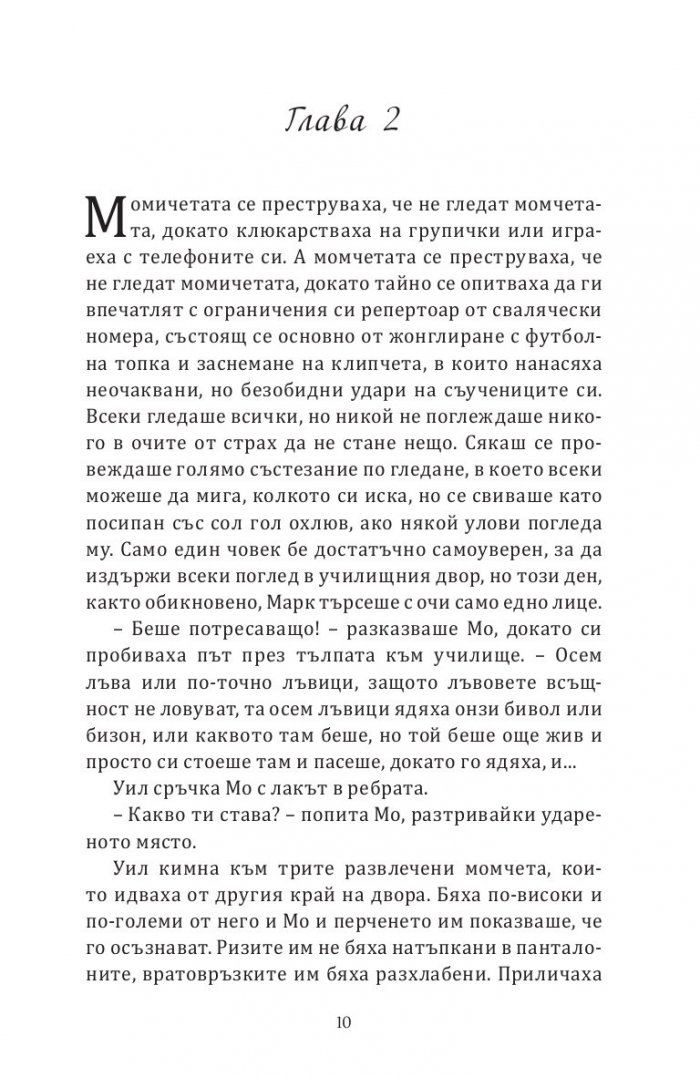 Глава 2

Момичетата се преструваха, че не гледат момчетата, докато клюкарстваха на групички или играеха с телефоните си. А момчетата се преструваха, че не гледат момичетата, докато тайно се опитваха да ги впечатлят с ограничения си репертоар от свалячески номера, състоящ се основно от жонглиране с футболна топка и заснемане на клипчета, в които нанасяха неочаквани, но безобидни удари на съучениците си. Всеки гледаше всички, но никой не поглеждаше никого в очите от страх да не стане нещо. Сякаш се провеждаше голямо състезание по гледане, в което всеки можеше да мига, колкото си иска, но се свиваше като посипан със сол гол охлюв, ако някой улови погледа му. Само един човек бе достатъчно самоуверен, за да издържи всеки поглед в училищния двор, но този ден, както обикновено, Марк търсеше с очи само едно лице.

– Беше потресаващо! – разказваше Мо, докато си пробиваха път през тълпата към училище. – Осем лъва или по-точно лъвици, защото лъвовете всъщност не ловуват, та осем лъвици ядяха онзи бивол или бизон, или каквото там беше, но той беше още жив и просто си стоеше там и пасеше, докато го ядяха, и...

Уил сръчка Мо с лакът в ребрата.

– Какво ти става? – попита Мо, разтривайки удареното място.

Уил кимна към трите развлечени момчета, които идваха от другия край на двора. Бяха по-високи и по-големи от него и Мо и перченето им показваше, че го осъзнават. Ризите им не бяха натъпкани в панталоните, вратовръзките им бяха разхлабени. Приличаха

10